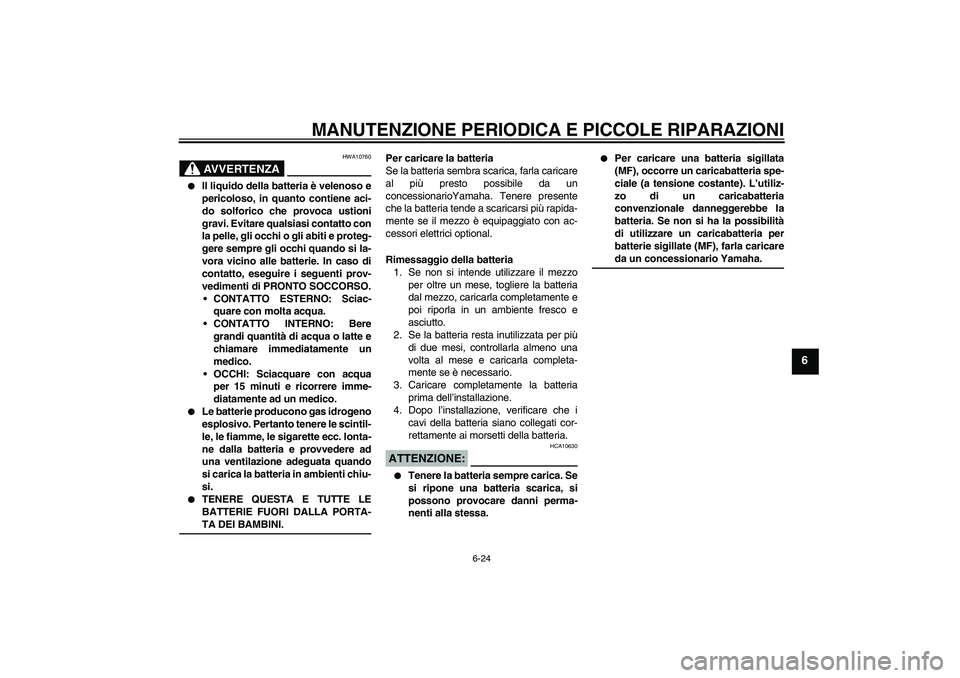 MANUTENZIONE PERIODICA E PICCOLE RIPARAZIONI

HWA10760

AVVERTENZA

● Il liquido della batteria è velenoso e pericoloso, in quanto contiene acido solforico che provoca ustioni gravi. Evitare qualsiasi contatto con la pelle, gli occhi o gli abiti e proteggere sempre gli occhi quando si lavora vicino alle batterie. In caso di contatto, eseguire i seguenti provvedimenti di PRONTO SOCCORSO.
• CONTATTO ESTERNO: Sciacquare con molta acqua.
• CONTATTO INTERNO: Bere grandi quantità di acqua o latte e chiamare immediatamente un medico.
• OCCHI: Sciacquare con acqua per 15 minuti e ricorrere immediatamente ad un medico.
● Le batterie producono gas idrogeno esplosivo. Pertanto tenere le scintille, le fiamme, le sigarette ecc. lontane dalla batteria e provvedere ad una ventilazione adeguata quando si carica la batteria in ambienti chiusi.
● TENERE QUESTA E TUTTE LE BATTERIE FUORI DALLA PORTATA DEI BAMBINI.

Per caricare la batteria
Se la batteria sembra scarica, farla caricare al più presto possibile da un concessionarioYamaha. Tenere presente che la batteria tende a scaricarsi più rapidamente se il mezzo è equipaggiato con accessori elettrici optional.

Rimessaggio della batteria
1. Se non si intende utilizzare il mezzo per oltre un mese, togliere la batteria dal mezzo, caricarla completamente e poi riporla in un ambiente fresco e asciutto.
2. Se la batteria resta inutilizzata per più di due mesi, controllarla almeno una volta al mese e caricarla completamente se è necessario.
3. Caricare completamente la batteria prima dell'installazione.
4. Dopo l'installazione, verificare che i cavi della batteria siano collegati correttamente ai morsetti della batteria.

HCA10630

ATTENZIONE:

● Tenere la batteria sempre carica. Se si ripone una batteria scarica, si possono provocare danni permanenti alla stessa.

● Per caricare una batteria sigillata (MF), occorre un caricabatteria speciale (a tensione costante). L'utilizzo di un caricabatteria convenzionale danneggerebbe la batteria. Se non si ha la possibilità di utilizzare un caricabatteria per batterie sigillate (MF), farla caricare da un concessionario Yamaha.

6

6-24

carmanualsonline.info